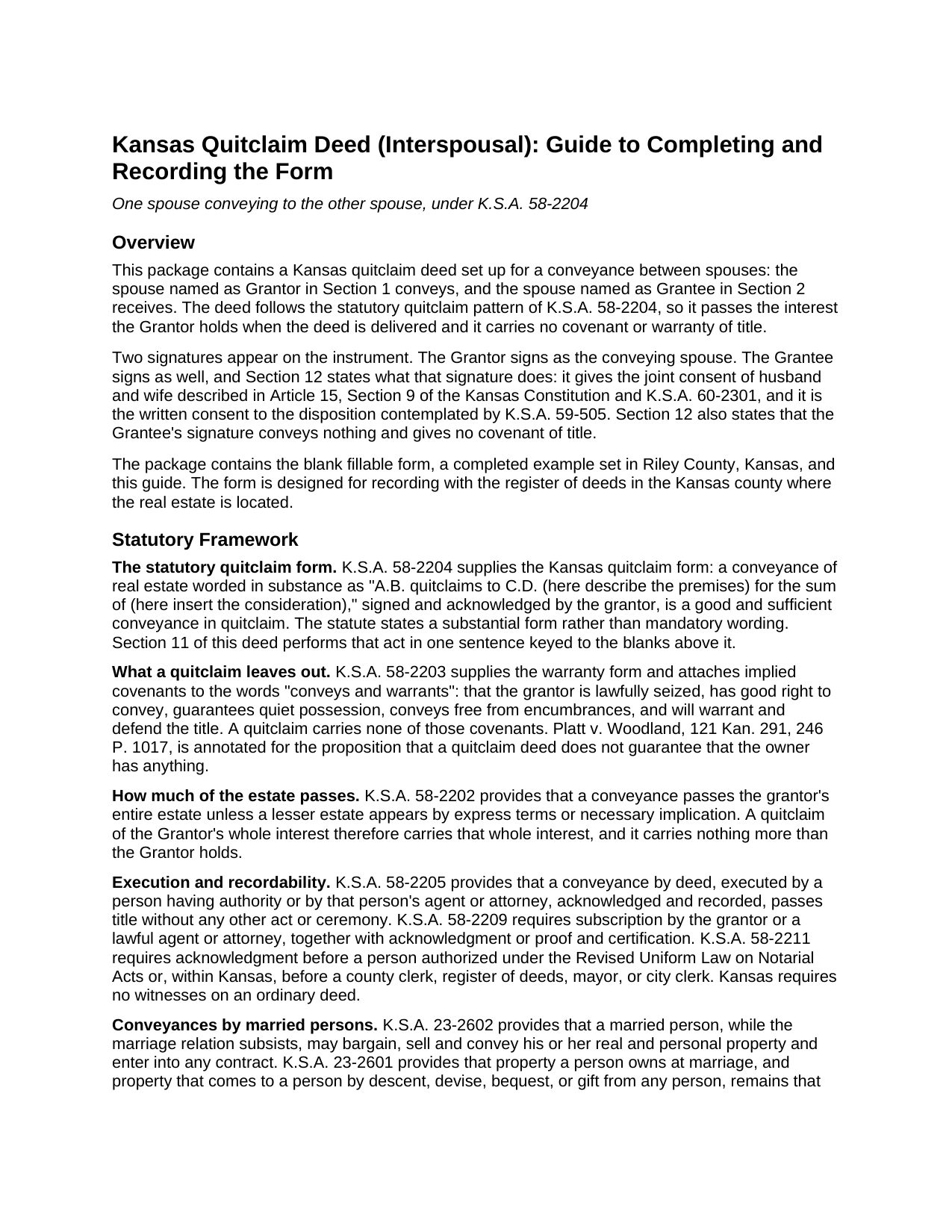 Kansas Quitclaim Deed (Interspousal): Guide to Completing and Recording the Form

One spouse conveying to the other spouse, under K.S.A. 58-2204

Overview

This package contains a Kansas quitclaim deed set up for a conveyance between spouses: the spouse named as Grantor in Section 1 conveys, and the spouse named as Grantee in Section 2 receives. The deed follows the statutory quitclaim pattern of K.S.A. 58-2204, so it passes the interest the Grantor holds when the deed is delivered and it carries no covenant or warranty of title.

Two signatures appear on the instrument. The Grantor signs as the conveying spouse. The Grantee signs as well, and Section 12 states what that signature does: it gives the joint consent of husband and wife described in Article 15, Section 9 of the Kansas Constitution and K.S.A. 60-2301, and it is the written consent to the disposition contemplated by K.S.A. 59-505. Section 12 also states that the Grantee's signature conveys nothing and gives no covenant of title.

The package contains the blank fillable form, a completed example set in Riley County, Kansas, and this guide. The form is designed for recording with the register of deeds in the Kansas county where the real estate is located.

Statutory Framework

The statutory quitclaim form. K.S.A. 58-2204 supplies the Kansas quitclaim form: a conveyance of real estate worded in substance as "A.B. quitclaims to C.D. (here describe the premises) for the sum of (here insert the consideration)," signed and acknowledged by the grantor, is a good and sufficient conveyance in quitclaim. The statute states a substantial form rather than mandatory wording. Section 11 of this deed performs that act in one sentence keyed to the blanks above it.

What a quitclaim leaves out. K.S.A. 58-2203 supplies the warranty form and attaches implied covenants to the words "conveys and warrants": that the grantor is lawfully seized, has good right to convey, guarantees quiet possession, conveys free from encumbrances, and will warrant and defend the title. A quitclaim carries none of those covenants. Platt v. Woodland, 121 Kan. 291, 246 P. 1017, is annotated for the proposition that a quitclaim deed does not guarantee that the owner has anything.

How much of the estate passes. K.S.A. 58-2202 provides that a conveyance passes the grantor's entire estate unless a lesser estate appears by express terms or necessary implication. A quitclaim of the Grantor's whole interest therefore carries that whole interest, and it carries nothing more than the Grantor holds.

Execution and recordability. K.S.A. 58-2205 provides that a conveyance by deed, executed by a person having authority or by that person's agent or attorney, acknowledged and recorded, passes title without any other act or ceremony. K.S.A. 58-2209 requires subscription by the grantor or a lawful agent or attorney, together with acknowledgment or proof and certification. K.S.A. 58-2211 requires acknowledgment before a person authorized under the Revised Uniform Law on Notarial Acts or, within Kansas, before a county clerk, register of deeds, mayor, or city clerk. Kansas requires no witnesses on an ordinary deed.

Conveyances by married persons. K.S.A. 23-2602 provides that a married person, while the marriage relation subsists, may bargain, sell and convey his or her real and personal property and enter into any contract. K.S.A. 23-2601 provides that property a person owns at marriage, and property that comes to a person by descent, devise, bequest, or gift from any person, remains that